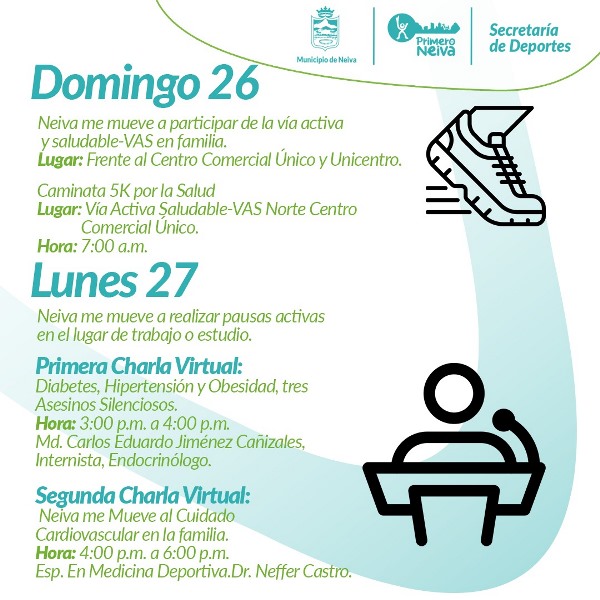 Municipio de Neiva

Primero Neiva

Secretaría de Deportes

Domingo 26

Neiva me mueve a participar de la vía activa y saludable-VAS en familia.
Lugar: Frente al Centro Comercial Único y Unicentro.

Caminata 5K por la Salud
Lugar: Vía Activa Saludable-VAS Norte Centro Comercial Único.
Hora: 7:00 a.m.

Lunes 27

Neiva me mueve a realizar pausas activas en el lugar de trabajo o estudio.

Primera Charla Virtual:
Diabetes, Hipertensión y Obesidad, tres Asesinos Silenciosos.
Hora: 3:00 p.m. a 4:00 p.m.
Md. Carlos Eduardo Jiménez Cañizales, Internista, Endocrinólogo.

Segunda Charla Virtual:
Neiva me Mueve al Cuidado Cardiovascular en la familia.
Hora: 4:00 p.m. a 6:00 p.m.
Esp. En Medicina Deportiva.Dr. Neffer Castro.